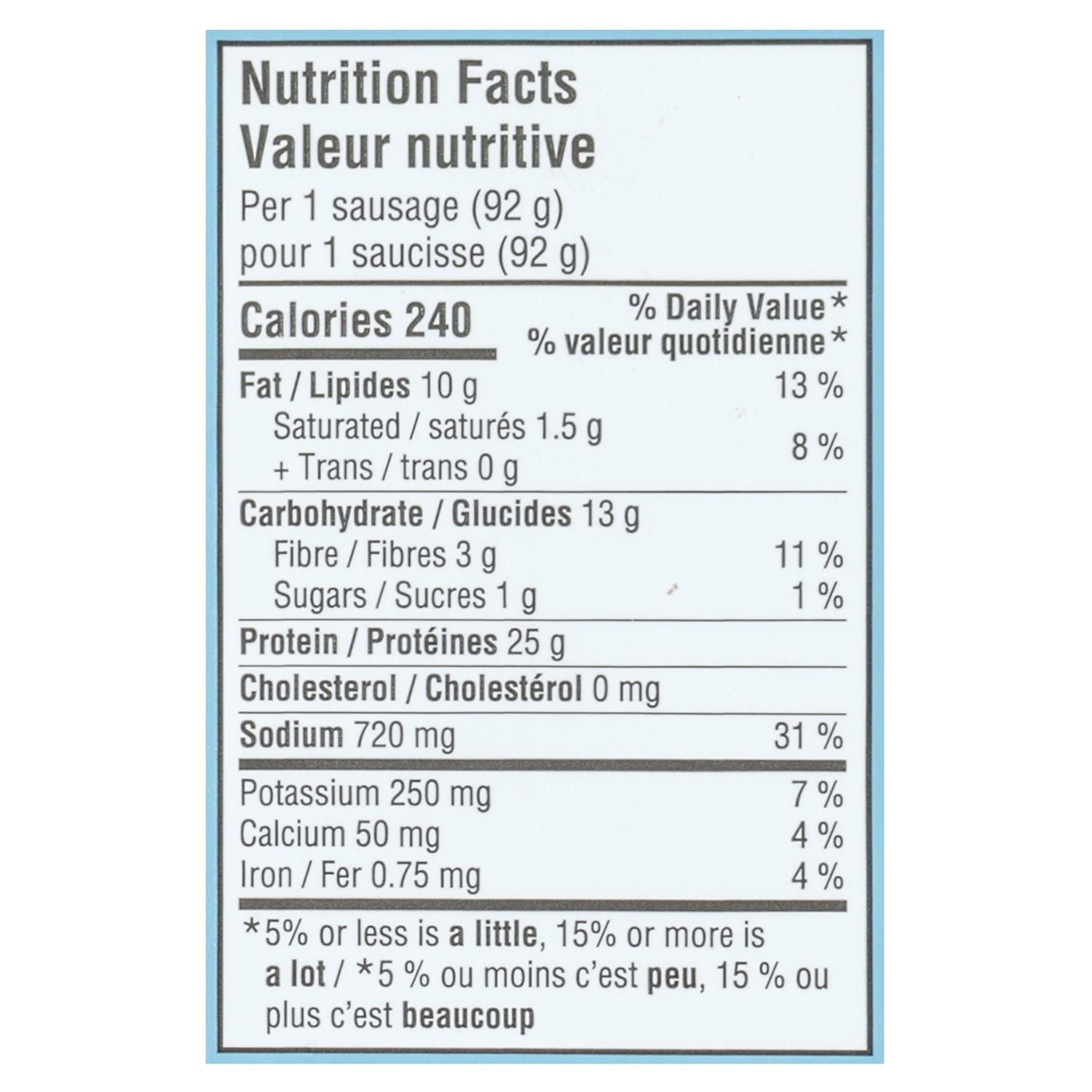 Nutrition Facts
Valeur nutritive
Per 1 sausage (92 g)
pour 1 saucisse (92 g)

Calories 240
% Daily Value*
% valeur quotidienne*

Fat / Lipides 10 g 13 %
Saturated / saturés 1.5 g
+ Trans / trans 0 g 8 %

Carbohydrate / Glucides 13 g
Fibre / Fibres 3 g 11 %
Sugars / Sucres 1 g 1 %

Protein / Protéines 25 g

Cholesterol / Cholestérol 0 mg

Sodium 720 mg 31 %

Potassium 250 mg 7 %
Calcium 50 mg 4 %
Iron / Fer 0.75 mg 4 %

*5% or less is a little, 15% or more is a lot / *5 % ou moins c'est peu, 15 % ou plus c'est beaucoup